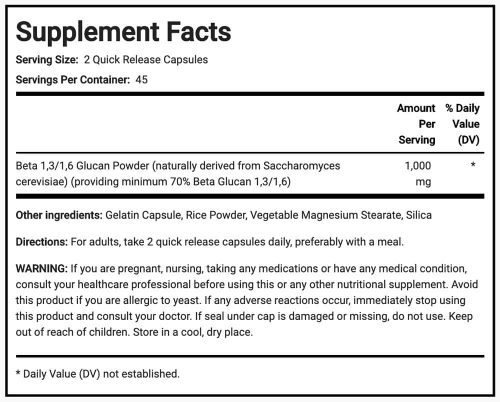 Supplement Facts

Serving Size: 2 Quick Release Capsules

Servings Per Container: 45

| | Amount Per Serving | % Daily Value (DV) |
|---|---|---|
| Beta 1,3/1,6 Glucan Powder (naturally derived from Saccharomyces cerevisiae) (providing minimum 70% Beta Glucan 1,3/1,6) | 1,000 mg | * |

Other ingredients: Gelatin Capsule, Rice Powder, Vegetable Magnesium Stearate, Silica

Directions: For adults, take 2 quick release capsules daily, preferably with a meal.

WARNING: If you are pregnant, nursing, taking any medications or have any medical condition, consult your healthcare professional before using this or any other nutritional supplement. Avoid this product if you are allergic to yeast. If any adverse reactions occur, immediately stop using this product and consult your doctor. If seal under cap is damaged or missing, do not use. Keep out of reach of children. Store in a cool, dry place.

* Daily Value (DV) not established.